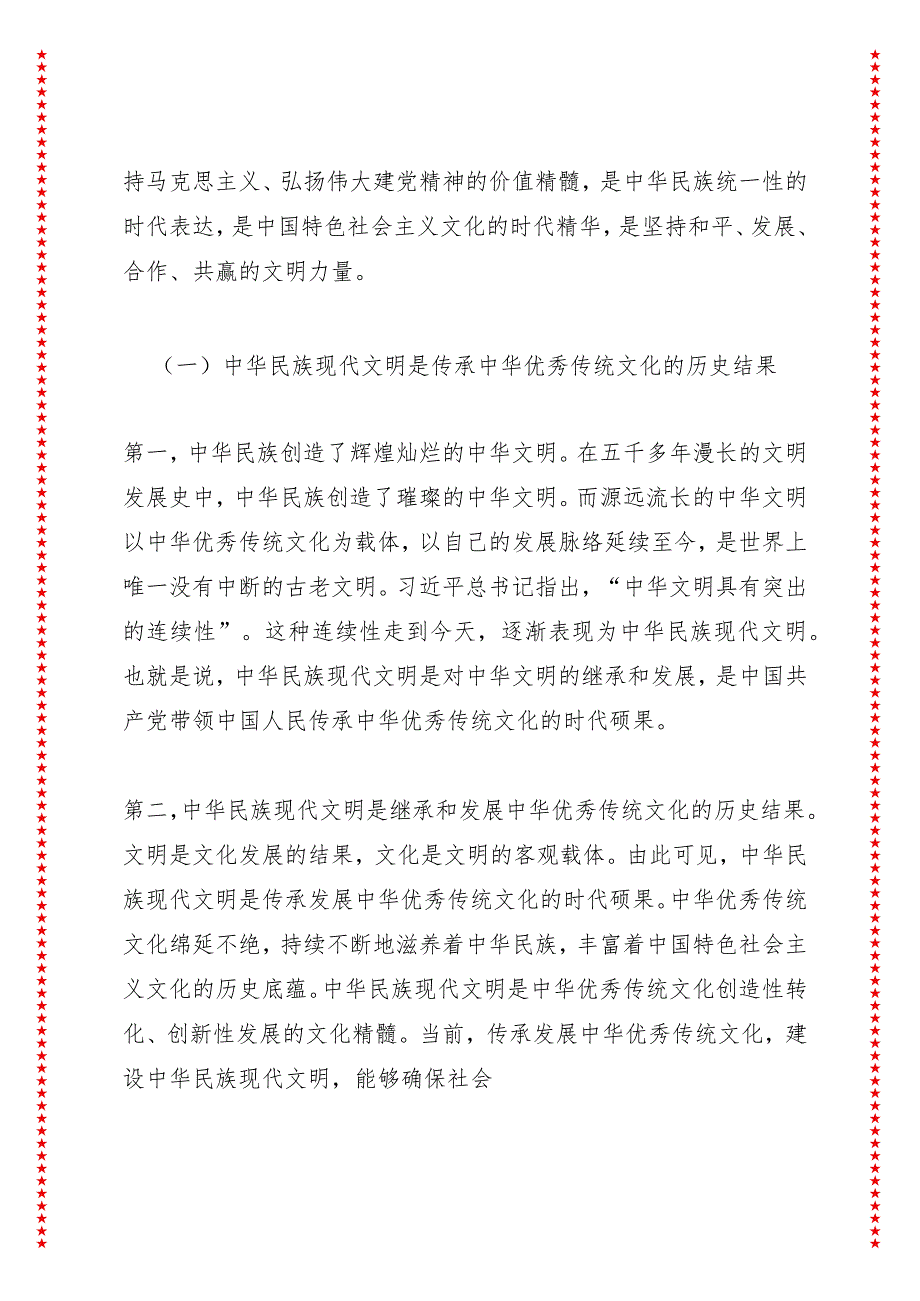 持马克思主义、弘扬伟大建党精神的价值精髓，是中华民族统一性的时代表达，是中国特色社会主义文化的时代精华，是坚持和平、发展、合作、共赢的文明力量。

（一）中华民族现代文明是传承中华优秀传统文化的历史结果

第一，中华民族创造了辉煌灿烂的中华文明。在五千多年漫长的文明发展史中，中华民族创造了璀璨的中华文明。而源远流长的中华文明以中华优秀传统文化为载体，以自己的发展脉络延续至今，是世界上唯一没有中断的古老文明。习近平总书记指出，“中华文明具有突出的连续性”。这种连续性走到今天，逐渐表现为中华民族现代文明。也就是说，中华民族现代文明是对中华文明的继承和发展，是中国共产党带领中国人民传承中华优秀传统文化的时代硕果。

第二，中华民族现代文明是继承和发展中华优秀传统文化的历史结果。文明是文化发展的结果，文化是文明的客观载体。由此可见，中华民族现代文明是传承发展中华优秀传统文化的时代硕果。中华优秀传统文化绵延不绝，持续不断地滋养着中华民族，丰富着中国特色社会主义文化的历史底蕴。中华民族现代文明是中华优秀传统文化创造性转化、创新性发展的文化精髓。当前，传承发展中华优秀传统文化，建设中华民族现代文明，能够确保社会